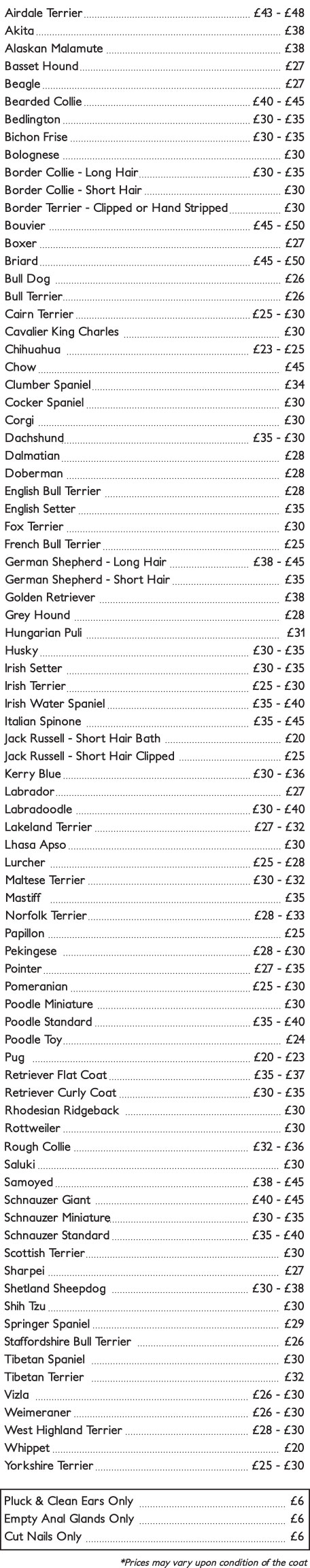 Airdale Terrier £43 - £48
Akita £38
Alaskan Malamute £38
Basset Hound £27
Beagle £27
Bearded Collie £40 - £45
Bedlington £30 - £35
Bichon Frise £30 - £35
Bolognese £30
Border Collie - Long Hair £30 - £35
Border Collie - Short Hair £30
Border Terrier - Clipped or Hand Stripped £30
Bouvier £45 - £50
Boxer £27
Briard £45 - £50
Bull Dog £26
Bull Terrier £26
Cairn Terrier £25 - £30
Cavalier King Charles £30
Chihuahua £23 - £25
Chow £45
Clumber Spaniel £34
Cocker Spaniel £30
Corgi £30
Dachshund £35 - £30
Dalmatian £28
Doberman £28
English Bull Terrier £28
English Setter £35
Fox Terrier £30
French Bull Terrier £25
German Shepherd - Long Hair £38 - £45
German Shepherd - Short Hair £35
Golden Retriever £38
Grey Hound £28
Hungarian Puli £31
Husky £30 - £35
Irish Setter £30 - £35
Irish Terrier £25 - £30
Irish Water Spaniel £35 - £40
Italian Spinone £35 - £45
Jack Russell - Short Hair Bath £20
Jack Russell - Short Hair Clipped £25
Kerry Blue £30 - £36
Labrador £27
Labradoodle £30 - £40
Lakeland Terrier £27 - £32
Lhasa Apso £30
Lurcher £25 - £28
Maltese Terrier £30 - £32
Mastiff £35
Norfolk Terrier £28 - £33
Papillon £25
Pekingese £28 - £30
Pointer £27 - £35
Pomeranian £25 - £30
Poodle Miniature £30
Poodle Standard £35 - £40
Poodle Toy £24
Pug £20 - £23
Retriever Flat Coat £35 - £37
Retriever Curly Coat £30 - £35
Rhodesian Ridgeback £30
Rottweiler £30
Rough Collie £32 - £36
Saluki £30
Samoyed £38 - £45
Schnauzer Giant £40 - £45
Schnauzer Miniature £30 - £35
Schnauzer Standard £35 - £40
Scottish Terrier £30
Sharpei £27
Shetland Sheepdog £30 - £38
Shih Tzu £30
Springer Spaniel £29
Staffordshire Bull Terrier £26
Tibetan Spaniel £30
Tibetan Terrier £32
Vizla £26 - £30
Weimeraner £26 - £30
West Highland Terrier £28 - £30
Whippet £20
Yorkshire Terrier £25 - £30

Pluck & Clean Ears Only £6
Empty Anal Glands Only £6
Cut Nails Only £6

*Prices may vary upon condition of the coat